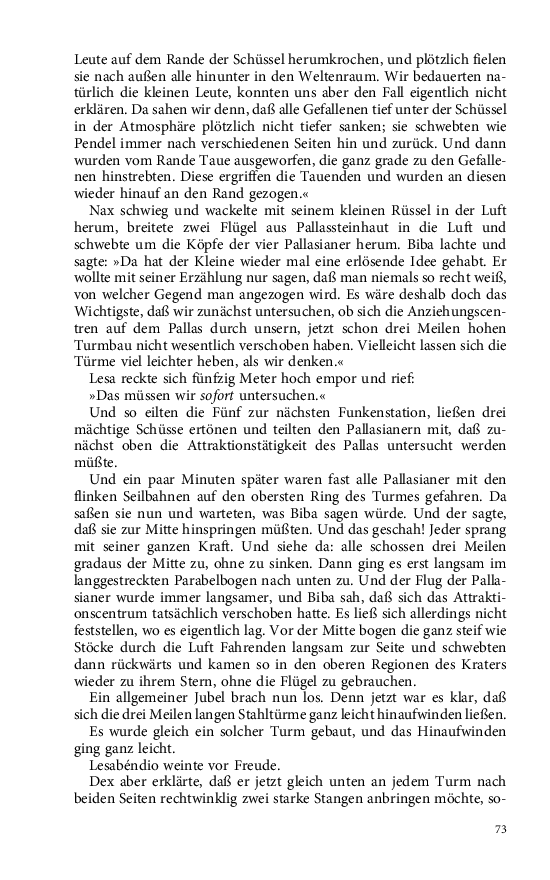 Leute auf dem Rande der Schüssel herumkrochen, und plötzlich fielen sie nach außen alle hinunter in den Weltenraum. Wir bedauerten natürlich die kleinen Leute, konnten uns aber den Fall eigentlich nicht erklären. Da sahen wir denn, daß alle Gefallenen tief unter der Schüssel in der Atmosphäre plötzlich nicht tiefer sanken; sie schwebten wie Pendel immer nach verschiedenen Seiten hin und zurück. Und dann wurden vom Rande Taue ausgeworfen, die ganz grade zu den Gefallenen hinstrebten. Diese ergriffen die Tauenden und wurden an diesen wieder hinauf an den Rand gezogen.«

Nax schwieg und wackelte mit seinem kleinen Rüssel in der Luft herum, breitete zwei Flügel aus Pallassteinhaut in die Luft und schwebte um die Köpfe der vier Pallasianer herum. Biba lachte und sagte: »Da hat der Kleine wieder mal eine erlösende Idee gehabt. Er wollte mit seiner Erzählung nur sagen, daß man niemals so recht weiß, von welcher Gegend man angezogen wird. Es wäre deshalb doch das Wichtigste, daß wir zunächst untersuchen, ob sich die Anziehungscentren auf dem Pallas durch unsern, jetzt schon drei Meilen hohen Turmbau nicht wesentlich verschoben haben. Vielleicht lassen sich die Türme viel leichter heben, als wir denken.«

Lesa reckte sich fünfzig Meter hoch empor und rief:

»Das müssen wir sofort untersuchen.«

Und so eilten die Fünf zur nächsten Funkenstation, ließen drei mächtige Schüsse ertönen und teilten den Pallasianern mit, daß zunächst oben die Attraktionstätigkeit des Pallas untersucht werden müßte.

Und ein paar Minuten später waren fast alle Pallasianer mit den flinken Seilbahnen auf den obersten Ring des Turmes gefahren. Da saßen sie nun und warteten, was Biba sagen würde. Und der sagte, daß sie zur Mitte hinspringen müßten. Und das geschah! Jeder sprang mit seiner ganzen Kraft. Und siehe da: alle schossen drei Meilen gradaus der Mitte zu, ohne zu sinken. Dann ging es erst langsam im langgestreckten Parabelbogen nach unten zu. Und der Flug der Pallasianer wurde immer langsamer, und Biba sah, daß sich das Attraktionscentrum tatsächlich verschoben hatte. Es ließ sich allerdings nicht feststellen, wo es eigentlich lag. Vor der Mitte bogen die ganz steif wie Stöcke durch die Luft Fahrenden langsam zur Seite und schwebten dann rückwärts und kamen so in den oberen Regionen des Kraters wieder zu ihrem Stern, ohne die Flügel zu gebrauchen.

Ein allgemeiner Jubel brach nun los. Denn jetzt war es klar, daß sich die drei Meilen langen Stahltürme ganz leicht hinaufwinden ließen.

Es wurde gleich ein solcher Turm gebaut, und das Hinaufwinden ging ganz leicht.

Lesabéndio weinte vor Freude.

Dex aber erklärte, daß er jetzt gleich unten an jedem Turm nach beiden Seiten rechtwinklig zwei starke Stangen anbringen möchte, so-

73